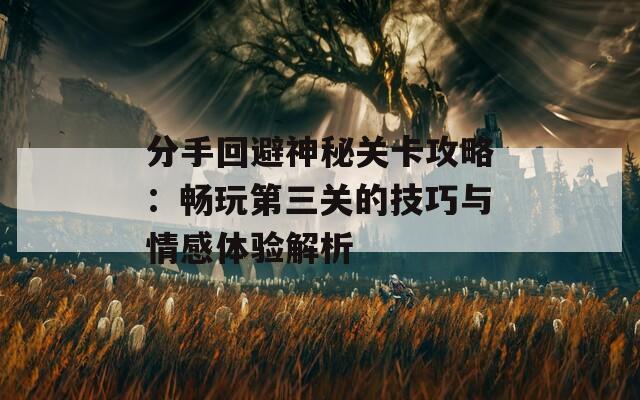 分手回避神秘关卡攻略：畅玩第三关的技巧与情感体验解析